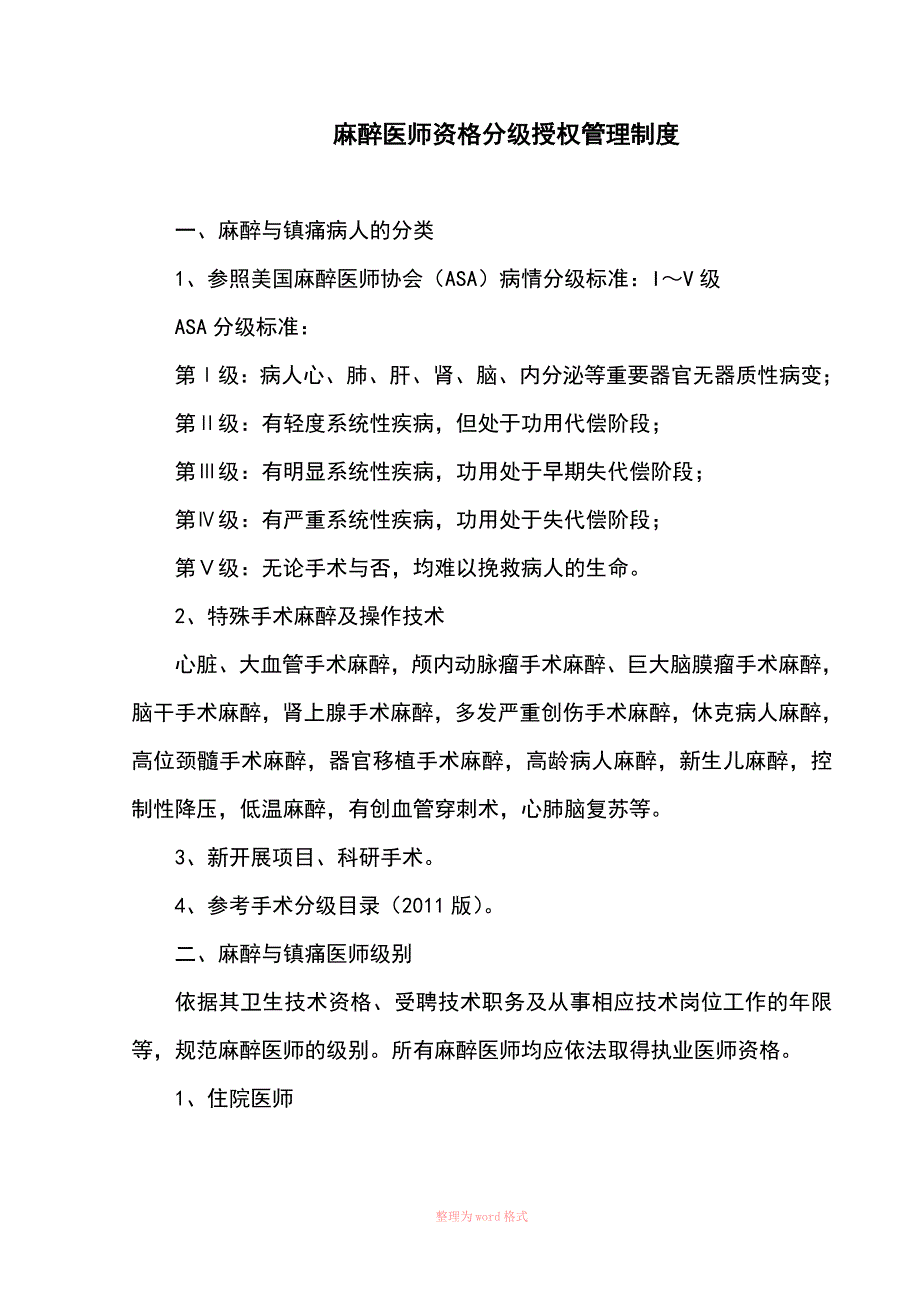 麻醉医师资格分级授权管理制度

一、麻醉与镇痛病人的分类

1、参照美国麻醉医师协会（ASA）病情分级标准：Ⅰ～Ⅴ级

ASA分级标准：

第Ⅰ级：病人心、肺、肝、肾、脑、内分泌等重要器官无器质性病变；

第Ⅱ级：有轻度系统性疾病，但处于功用代偿阶段；

第Ⅲ级：有明显系统性疾病，功用处于早期失代偿阶段；

第Ⅳ级：有严重系统性疾病，功用处于失代偿阶段；

第Ⅴ级：无论手术与否，均难以挽救病人的生命。

2、特殊手术麻醉及操作技术

心脏、大血管手术麻醉，颅内动脉瘤手术麻醉、巨大脑膜瘤手术麻醉，脑干手术麻醉，肾上腺手术麻醉，多发严重创伤手术麻醉，休克病人麻醉，高位颈髓手术麻醉，器官移植手术麻醉，高龄病人麻醉，新生儿麻醉，控制性降压，低温麻醉，有创血管穿刺术，心肺脑复苏等。

3、新开展项目、科研手术。

4、参考手术分级目录（2011版）。

二、麻醉与镇痛医师级别

依据其卫生技术资格、受聘技术职务及从事相应技术岗位工作的年限等，规范麻醉医师的级别。所有麻醉医师均应依法取得执业医师资格。

1、住院医师

整理为word格式